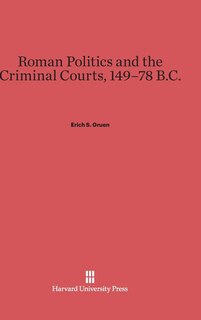 Roman Politics and the Criminal Courts, 149–78 B.C.

Erich S. Gruen

Harvard University Press